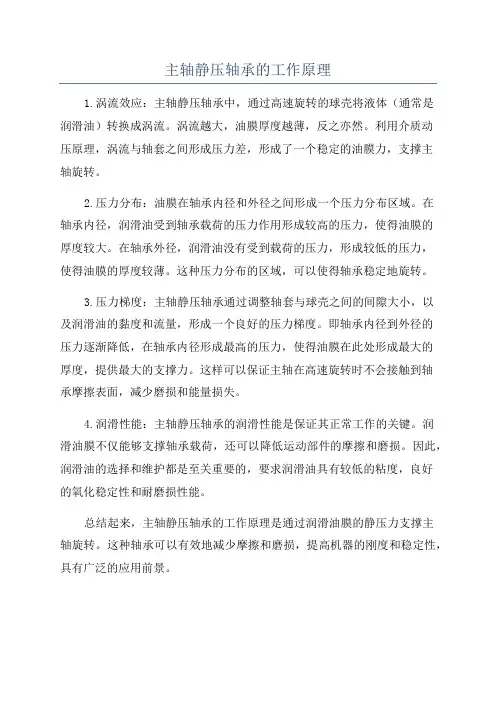 主轴静压轴承的工作原理

1.涡流效应：主轴静压轴承中，通过高速旋转的球壳将液体（通常是润滑油）转换成涡流。涡流越大，油膜厚度越薄，反之亦然。利用介质动压原理，涡流与轴套之间形成压力差，形成了一个稳定的油膜力，支撑主轴旋转。

2.压力分布：油膜在轴承内径和外径之间形成一个压力分布区域。在轴承内径，润滑油受到轴承载荷的压力作用形成较高的压力，使得油膜的厚度较大。在轴承外径，润滑油没有受到载荷的压力，形成较低的压力，使得油膜的厚度较薄。这种压力分布的区域，可以使得轴承稳定地旋转。

3.压力梯度：主轴静压轴承通过调整轴套与球壳之间的间隙大小，以及润滑油的黏度和流量，形成一个良好的压力梯度。即轴承内径到外径的压力逐渐降低，在轴承内径形成最高的压力，使得油膜在此处形成最大的厚度，提供最大的支撑力。这样可以保证主轴在高速旋转时不会接触到轴承摩擦表面，减少磨损和能量损失。

4.润滑性能：主轴静压轴承的润滑性能是保证其正常工作的关键。润滑油膜不仅能够支撑轴承载荷，还可以降低运动部件的摩擦和磨损。因此，润滑油的选择和维护都是至关重要的，要求润滑油具有较低的粘度，良好的氧化稳定性和耐磨损性能。

总结起来，主轴静压轴承的工作原理是通过润滑油膜的静压力支撑主轴旋转。这种轴承可以有效地减少摩擦和磨损，提高机器的刚度和稳定性，具有广泛的应用前景。